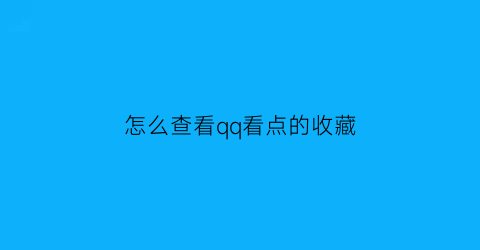 怎么查看qq看点的收藏